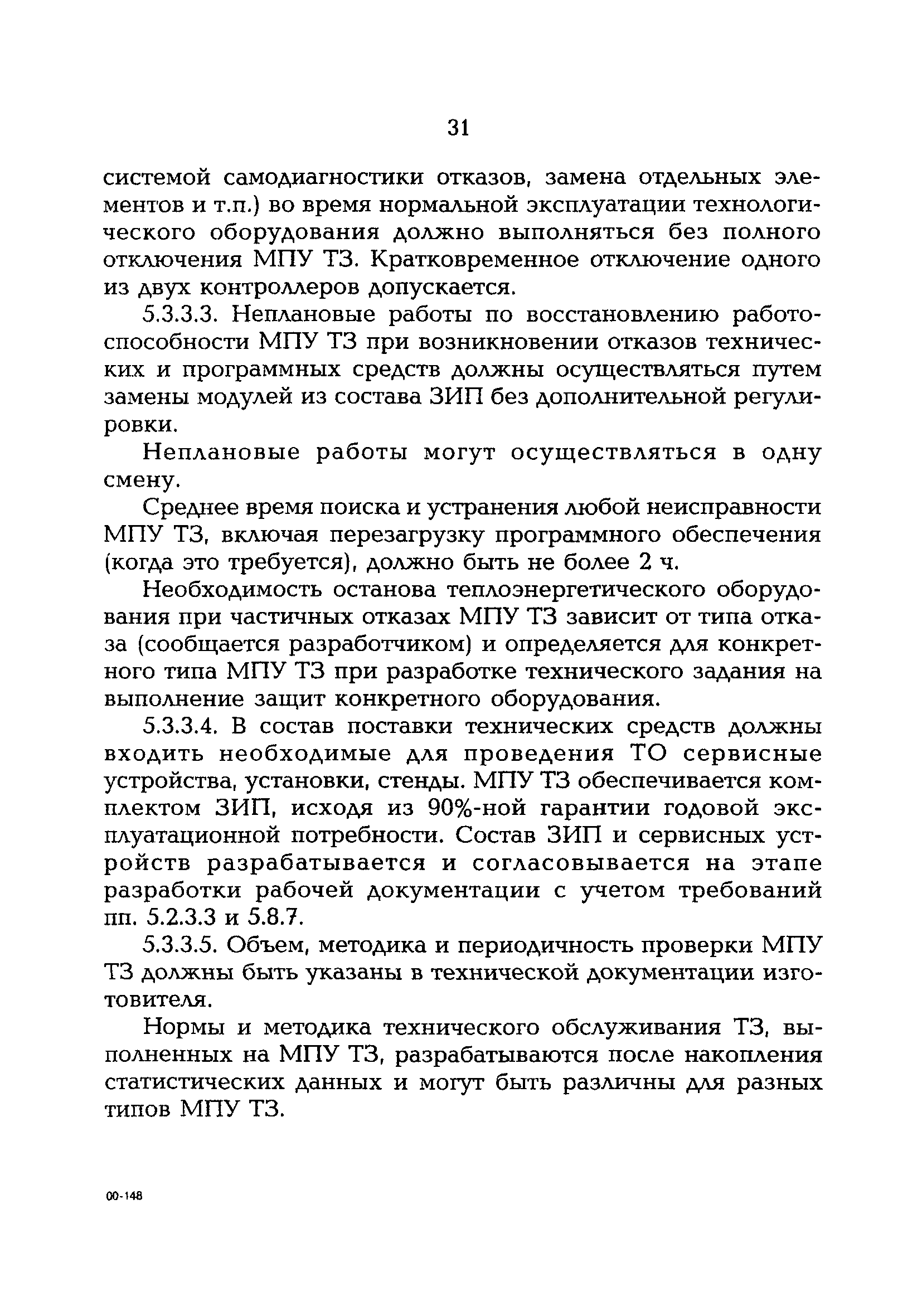 31

системой самодиагностики отказов, замена отдельных элементов и т.п.) во время нормальной эксплуатации технологического оборудования должно выполняться без полного отключения МПУ ТЗ. Кратковременное отключение одного из двух контроллеров допускается.

5.3.3.3. Неплановые работы по восстановлению работоспособности МПУ ТЗ при возникновении отказов технических и программных средств должны осуществляться путем замены модулей из состава ЗИП без дополнительной регулировки.

Неплановые работы могут осуществляться в одну смену.

Среднее время поиска и устранения любой неисправности МПУ ТЗ, включая перезагрузку программного обеспечения (когда это требуется), должно быть не более 2 ч.

Необходимость останова теплоэнергетического оборудования при частичных отказах МПУ ТЗ зависит от типа отказа (сообщается разработчиком) и определяется для конкретного типа МПУ ТЗ при разработке технического задания на выполнение защит конкретного оборудования.

5.3.3.4. В состав поставки технических средств должны входить необходимые для проведения ТО сервисные устройства, установки, стенды. МПУ ТЗ обеспечивается комплектом ЗИП, исходя из 90%-ной гарантии годовой эксплуатационной потребности. Состав ЗИП и сервисных устройств разрабатывается и согласовывается на этапе разработки рабочей документации с учетом требований пп. 5.2.3.3 и 5.8.7.

5.3.3.5. Объем, методика и периодичность проверки МПУ ТЗ должны быть указаны в технической документации изготовителя.

Нормы и методика технического обслуживания ТЗ, выполненных на МПУ ТЗ, разрабатываются после накопления статистических данных и могут быть различны для разных типов МПУ ТЗ.

00-148